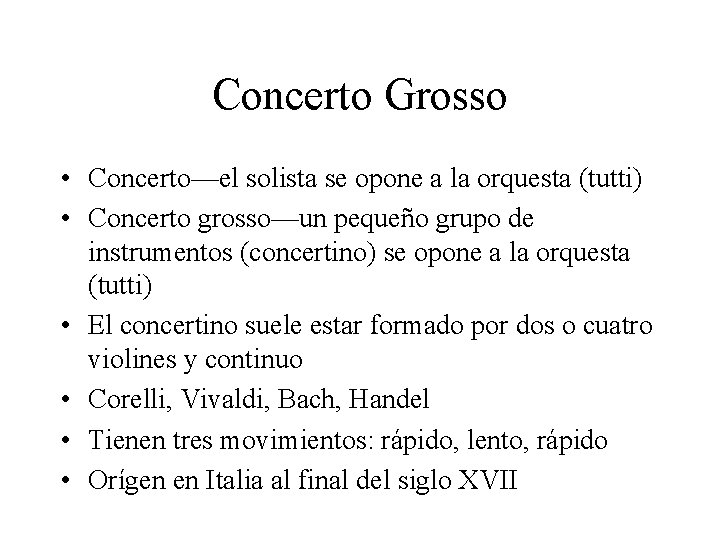 Concerto Grosso

• Concerto—el solista se opone a la orquesta (tutti)
• Concerto grosso—un pequeño grupo de instrumentos (concertino) se opone a la orquesta (tutti)
• El concertino suele estar formado por dos o cuatro violines y continuo
• Corelli, Vivaldi, Bach, Handel
• Tienen tres movimientos: rápido, lento, rápido
• Orígen en Italia al final del siglo XVII